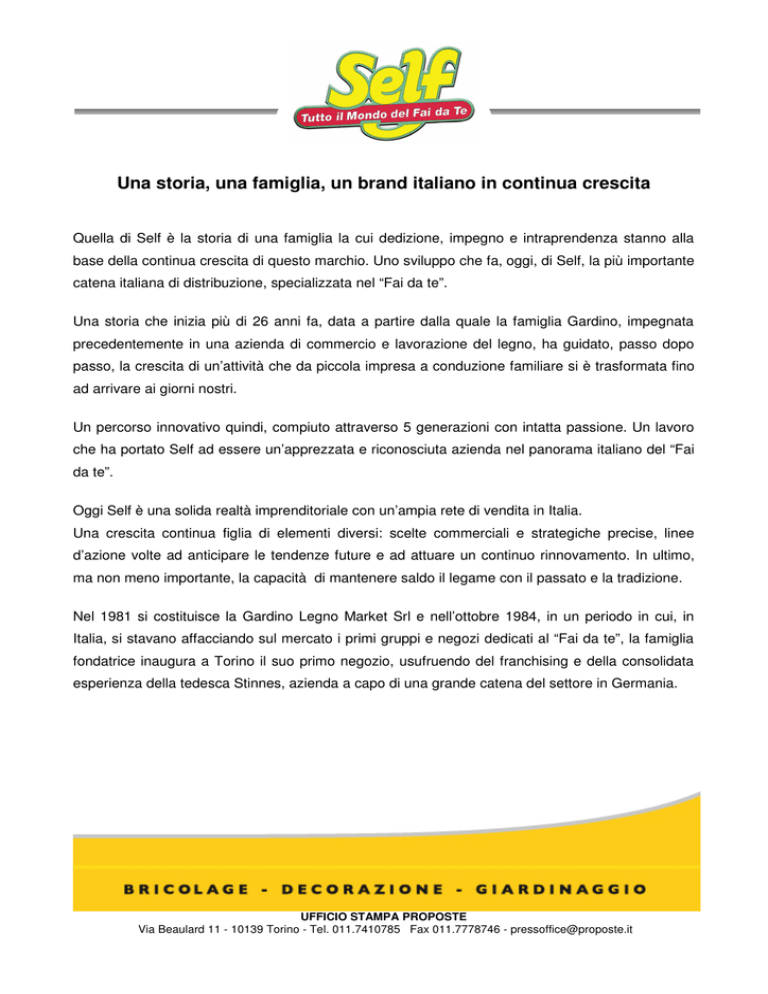 Self
Tutto il Mondo del Fai da Te

Una storia, una famiglia, un brand italiano in continua crescita

Quella di Self è la storia di una famiglia la cui dedizione, impegno e intraprendenza stanno alla base della continua crescita di questo marchio. Uno sviluppo che fa, oggi, di Self, la più importante catena italiana di distribuzione, specializzata nel “Fai da te”.

Una storia che inizia più di 26 anni fa, data a partire dalla quale la famiglia Gardino, impegnata precedentemente in una azienda di commercio e lavorazione del legno, ha guidato, passo dopo passo, la crescita di un’attività che da piccola impresa a conduzione familiare si è trasformata fino ad arrivare ai giorni nostri.

Un percorso innovativo quindi, compiuto attraverso 5 generazioni con intatta passione. Un lavoro che ha portato Self ad essere un’apprezzata e riconosciuta azienda nel panorama italiano del “Fai da te”.

Oggi Self è una solida realtà imprenditoriale con un’ampia rete di vendita in Italia.
Una crescita continua figlia di elementi diversi: scelte commerciali e strategiche precise, linee d’azione volte ad anticipare le tendenze future e ad attuare un continuo rinnovamento. In ultimo, ma non meno importante, la capacità di mantenere saldo il legame con il passato e la tradizione.

Nel 1981 si costituisce la Gardino Legno Market Srl e nell’ottobre 1984, in un periodo in cui, in Italia, si stavano affacciando sul mercato i primi gruppi e negozi dedicati al “Fai da te”, la famiglia fondatrice inaugura a Torino il suo primo negozio, usufruendo del franchising e della consolidata esperienza della tedesca Stinnes, azienda a capo di una grande catena del settore in Germania.

BRICOLAGE - DECORAZIONE - GIARDINAGGIO

UFFICIO STAMPA PROPOSTE
Via Beaulard 11 - 10139 Torino - Tel. 011.7410785 Fax 011.7778746 - pressoffice@proposte.it